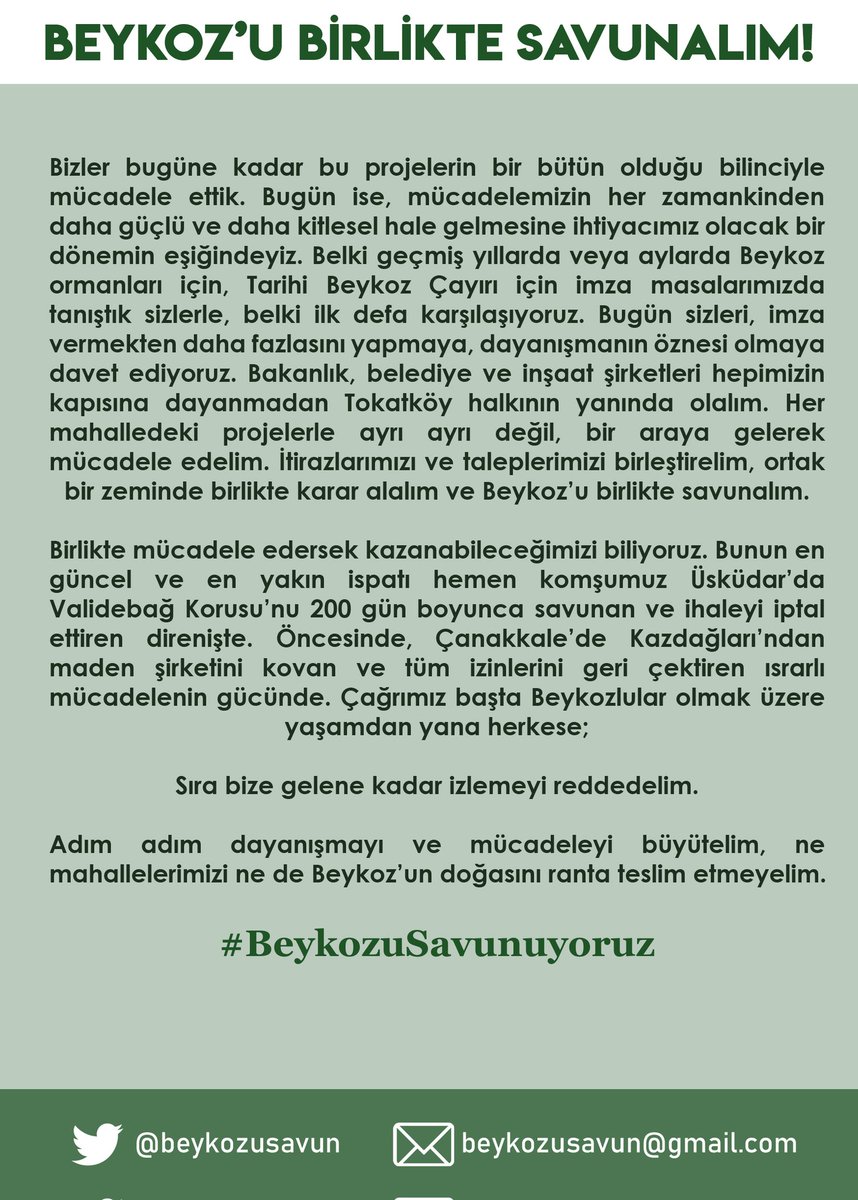 BEYKOZ'U BİRLİKTE SAVUNALIM!

Bizler bugüne kadar bu projelerin bir bütün olduğu bilinciyle mücadele ettik. Bugün ise, mücadelemizin her zamankinden daha güçlü ve daha kitlesel hale gelmesine ihtiyacımız olacak bir dönemin eşiğindeyiz. Belki geçmiş yıllarda veya aylarda Beykoz ormanları için, Tarihi Beykoz Çayırı için imza masalarımızda tanıştık sizlerle, belki ilk defa karşılaşıyoruz. Bugün sizleri, imza vermekten daha fazlasını yapmaya, dayanışmanın öznesi olmaya davet ediyoruz. Bakanlık, belediye ve inşaat şirketleri hepimizin kapısına dayanmadan Tokatköy halkının yanında olalım. Her mahalledeki projelerle ayrı ayrı değil, bir araya gelerek mücadele edelim. İtirazlarımızı ve taleplerimizi birleştirelim, ortak bir zeminde birlikte karar alalım ve Beykoz'u birlikte savunalım.

Birlikte mücadele edersek kazanabileceğimizi biliyoruz. Bunun en güncel ve en yakın ispatı hemen komşumuz Üsküdar'da Validebağ Korusu'nu 200 gün boyunca savunan ve ihaleyi iptal ettiren direnişte. Öncesinde, Çanakkale'de Kazdağları'ndan maden şirketini kovan ve tüm izinlerini geri çektiren ısrarlı mücadelenin gücünde. Çağrımız başta Beykozlular olmak üzere yaşamdan yana herkese;

Sıra bize gelene kadar izlemeyi reddedelim.

Adım adım dayanışmayı ve mücadeleyi büyütelim, ne mahallelerimizi ne de Beykoz'un doğasını ranta teslim etmeyelim.

#BeykozuSavunuyoruz

@beykozusavun beykozusavun@gmail.com